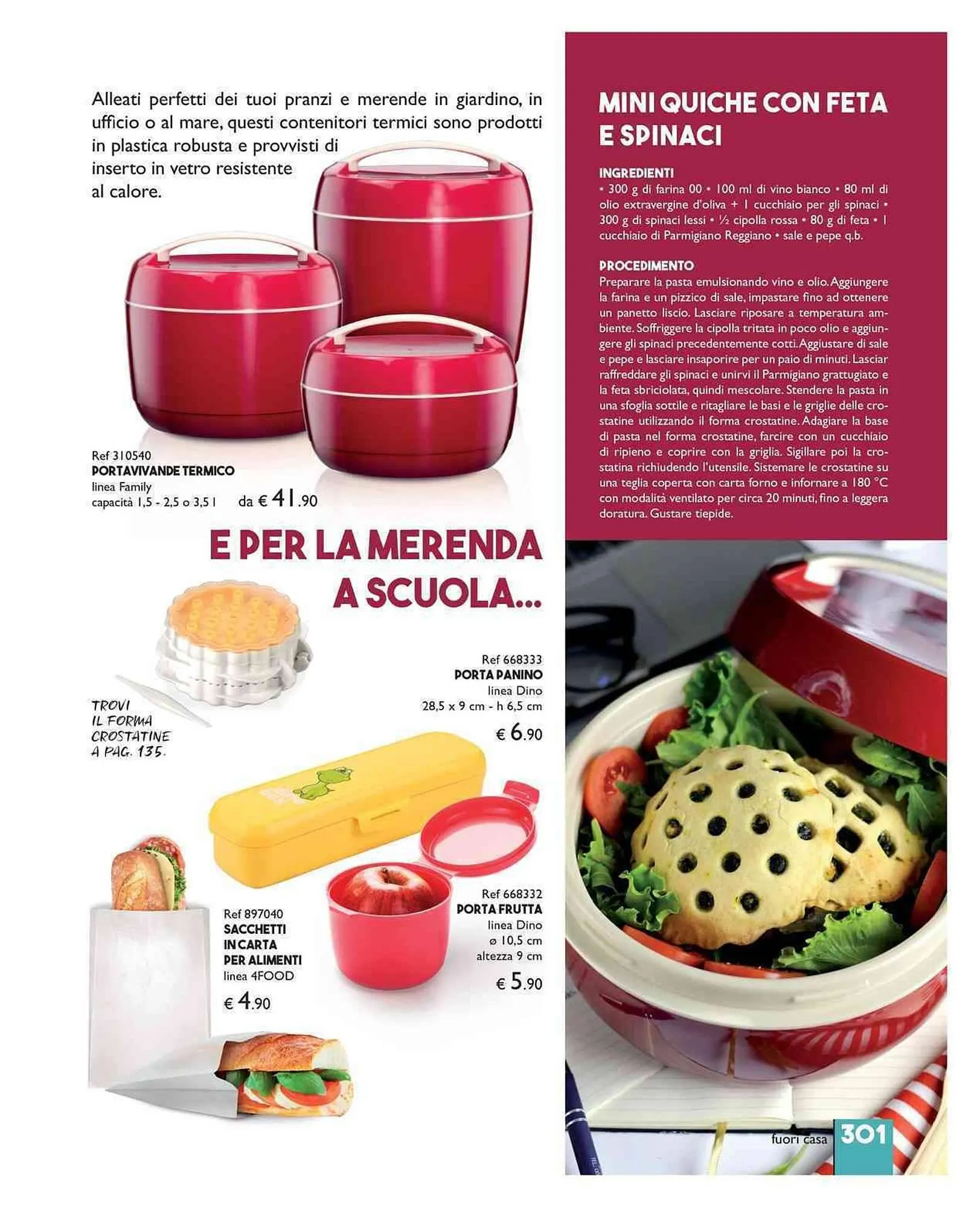 Alleati perfetti dei tuoi pranzi e merende in giardino, in ufficio o al mare, questi contenitori termici sono prodotti in plastica robusta e provvisti di inserto in vetro resistente al calore.

Ref 310540
PORTAVIVANDE TERMICO
linea Family
capacità 1,5 - 2,5 o 3,5 l
da € 41.90

E PER LA MERENDA A SCUOLA...

TROVI IL FORMA CROSTATINE A PAG. 135.

Ref 668333
PORTA PANINO
linea Dino
28,5 x 9 cm - h 6,5 cm
€ 6.90

Ref 897040
SACCHETTI IN CARTA PER ALIMENTI
linea 4FOOD
€ 4.90

Ref 668332
PORTA FRUTTA
linea Dino
ø 10,5 cm
altezza 9 cm
€ 5.90

MINI QUICHE CON FETA E SPINACI

INGREDIENTI
• 300 g di farina 00 • 100 ml di vino bianco • 80 ml di olio extravergine d'oliva + 1 cucchiaio per gli spinaci • 300 g di spinaci lessi • ½ cipolla rossa • 80 g di feta • 1 cucchiaio di Parmigiano Reggiano • sale e pepe q.b.

PROCEDIMENTO
Preparare la pasta emulsionando vino e olio. Aggiungere la farina e un pizzico di sale, impastare fino ad ottenere un panetto liscio. Lasciare riposare a temperatura ambiente. Soffriggere la cipolla tritata in poco olio e aggiungere gli spinaci precedentemente cotti. Aggiustare di sale e pepe e lasciare insaporire per un paio di minuti. Lasciar raffreddare gli spinaci e unirvi il Parmigiano grattugiato e la feta sbriciolata, quindi mescolare. Stendere la pasta in una sfoglia sottile e ritagliare le basi e le griglie delle crostatine utilizzando il forma crostatine. Adagiare la base di pasta nel forma crostatine, farcire con un cucchiaio di ripieno e coprire con la griglia. Sigillare poi la crostatina richiudendo l'utensile. Sistemare le crostatine su una teglia coperta con carta forno e infornare a 180 °C con modalità ventilato per circa 20 minuti, fino a leggera doratura. Gustare tiepide.

fuori casa 301